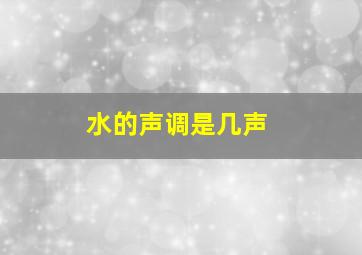 水的声调是几声